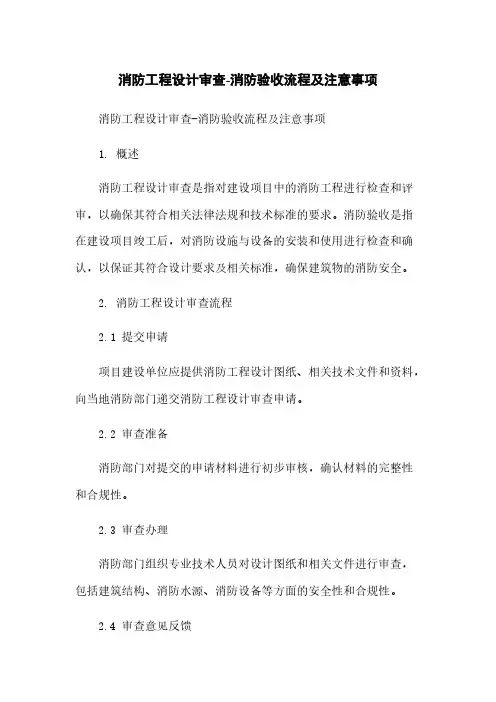 消防工程设计审查-消防验收流程及注意事项

消防工程设计审查-消防验收流程及注意事项

1. 概述

消防工程设计审查是指对建设项目中的消防工程进行检查和评审，以确保其符合相关法律法规和技术标准的要求。消防验收是指在建设项目竣工后，对消防设施与设备的安装和使用进行检查和确认，以保证其符合设计要求及相关标准，确保建筑物的消防安全。

2. 消防工程设计审查流程

2.1 提交申请

项目建设单位应提供消防工程设计图纸、相关技术文件和资料，向当地消防部门递交消防工程设计审查申请。

2.2 审查准备

消防部门对提交的申请材料进行初步审核，确认材料的完整性和合规性。

2.3 审查办理

消防部门组织专业技术人员对设计图纸和相关文件进行审查，包括建筑结构、消防水源、消防设备等方面的安全性和合规性。

2.4 审查意见反馈